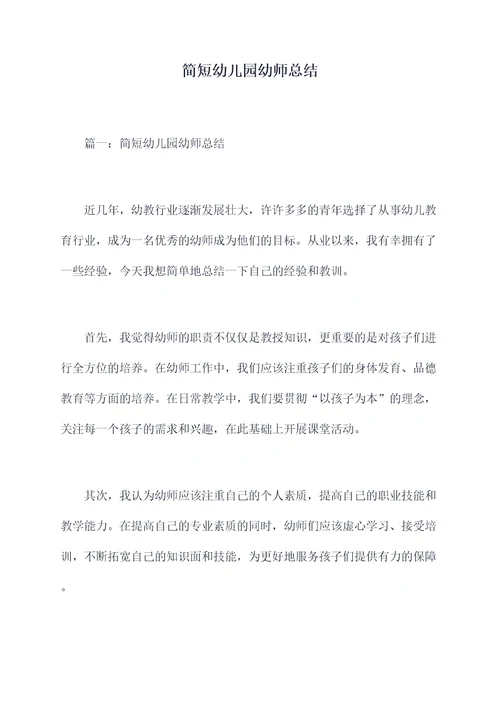 简短幼儿园幼师总结

篇一：简短幼儿园幼师总结

近几年，幼教行业逐渐发展壮大，许许多多的青年选择了从事幼儿教育行业，成为一名优秀的幼师成为他们的目标。从业以来，我有幸拥有了一些经验，今天我想简单地总结一下自己的经验和教训。

首先，我觉得幼师的职责不仅仅是教授知识，更重要的是对孩子们进行全方位的培养。在幼师工作中，我们应该注重孩子们的身体发育、品德教育等方面的培养。在日常教学中，我们要贯彻“以孩子为本”的理念，关注每一个孩子的需求和兴趣，在此基础上开展课堂活动。

其次，我认为幼师应该注重自己的个人素质，提高自己的职业技能和教学能力。在提高自己的专业素质的同时，幼师们应该虚心学习、接受培训，不断拓宽自己的知识面和技能，为更好地服务孩子们提供有力的保障。